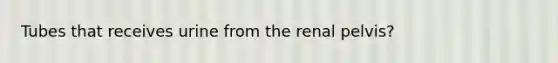 Tubes that receives urine from the renal pelvis?